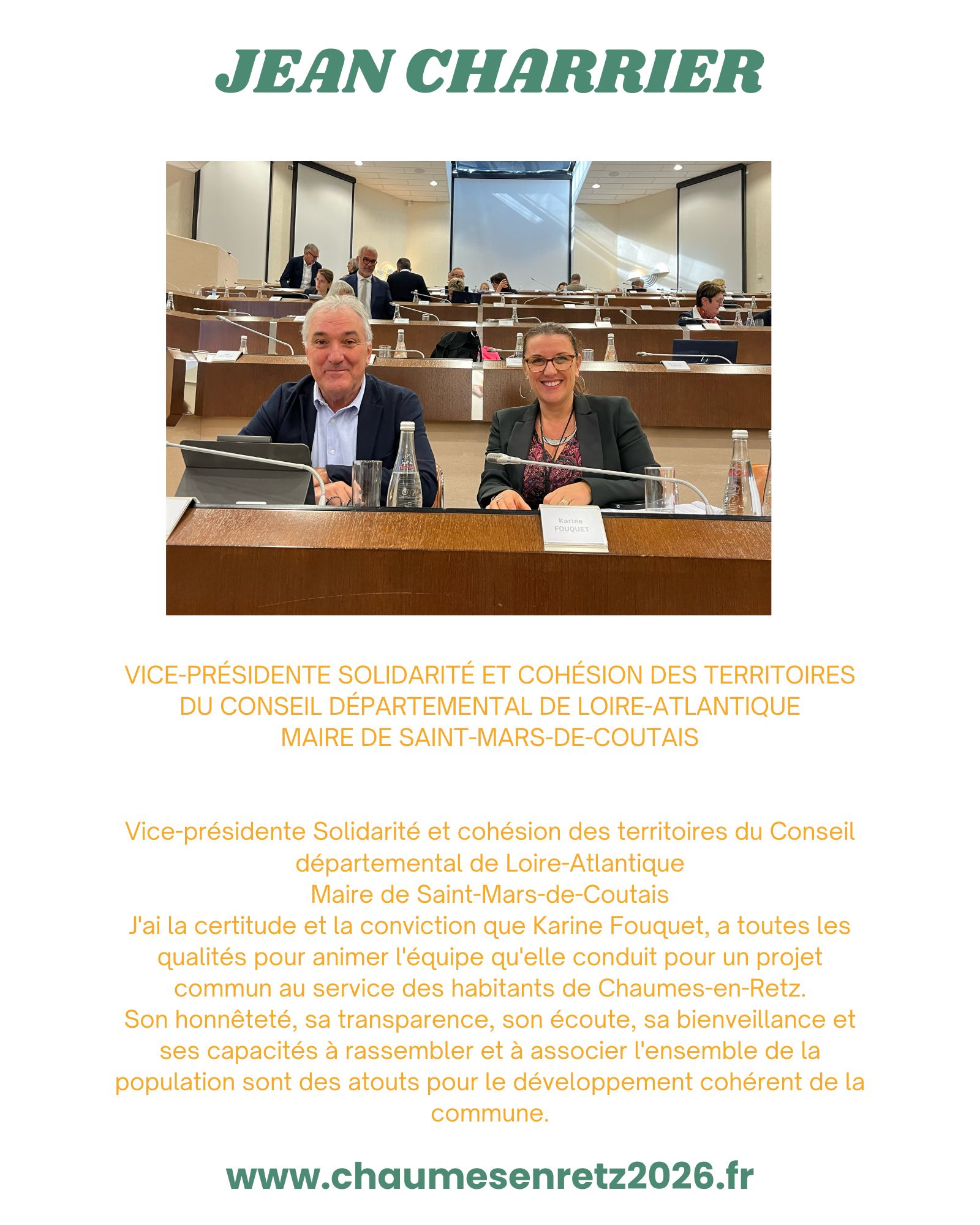 JEAN CHARRIER

Karine FOUQUET

VICE-PRÉSIDENTE SOLIDARITÉ ET COHÉSION DES TERRITOIRES DU CONSEIL DÉPARTEMENTAL DE LOIRE-ATLANTIQUE
MAIRE DE SAINT-MARS-DE-COUTAIS

Vice-présidente Solidarité et cohésion des territoires du Conseil départemental de Loire-Atlantique
Maire de Saint-Mars-de-Coutais
J'ai la certitude et la conviction que Karine Fouquet, a toutes les qualités pour animer l'équipe qu'elle conduit pour un projet commun au service des habitants de Chaumes-en-Retz.
Son honnêteté, sa transparence, son écoute, sa bienveillance et ses capacités à rassembler et à associer l'ensemble de la population sont des atouts pour le développement cohérent de la commune.

www.chaumesenretz2026.fr